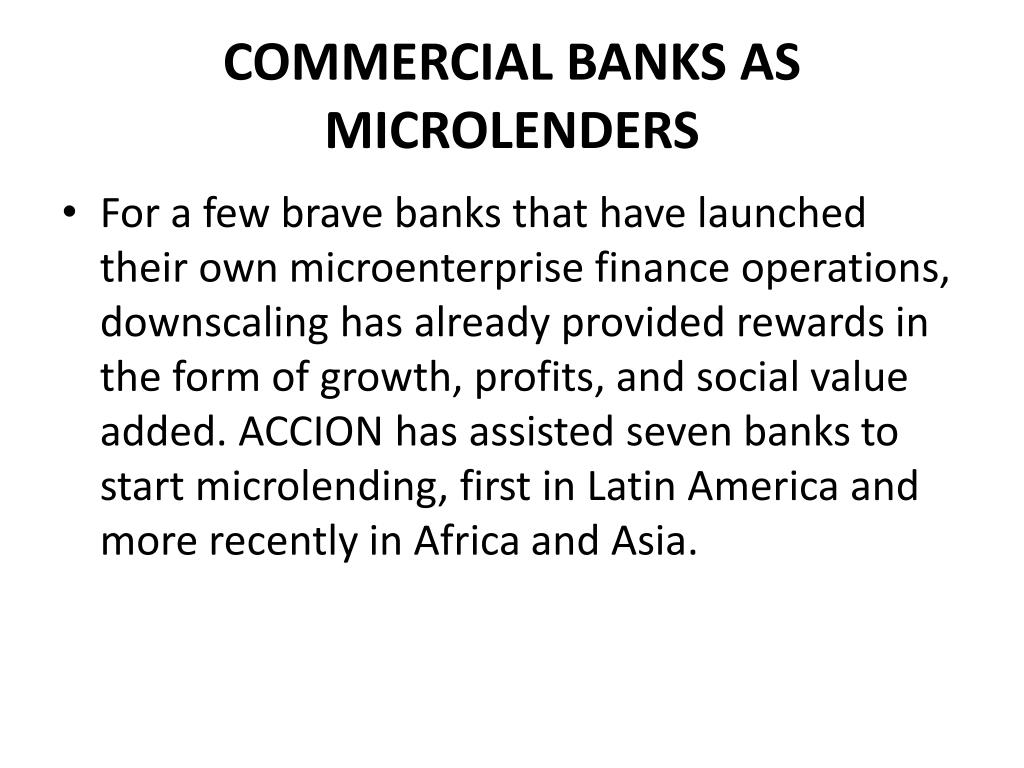 COMMERCIAL BANKS AS MICROLENDERS

• For a few brave banks that have launched their own microenterprise finance operations, downscaling has already provided rewards in the form of growth, profits, and social value added. ACCION has assisted seven banks to start microlending, first in Latin America and more recently in Africa and Asia.